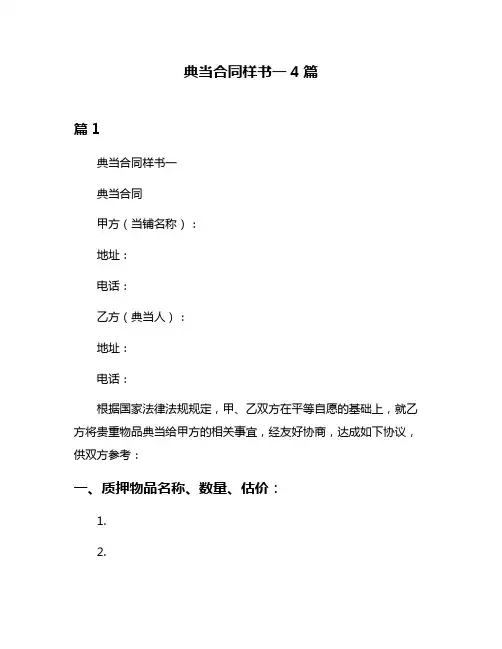 典当合同样书一 4 篇

篇 1

典当合同样书一

典当合同

甲方（当铺名称）：

地址：

电话：

乙方（典当人）：

地址：

电话：

根据国家法律法规规定，甲、乙双方在平等自愿的基础上，就乙方将贵重物品典当给甲方的相关事宜，经友好协商，达成如下协议，供双方参考：

一、质押物品名称、数量、估价：

1.

2.